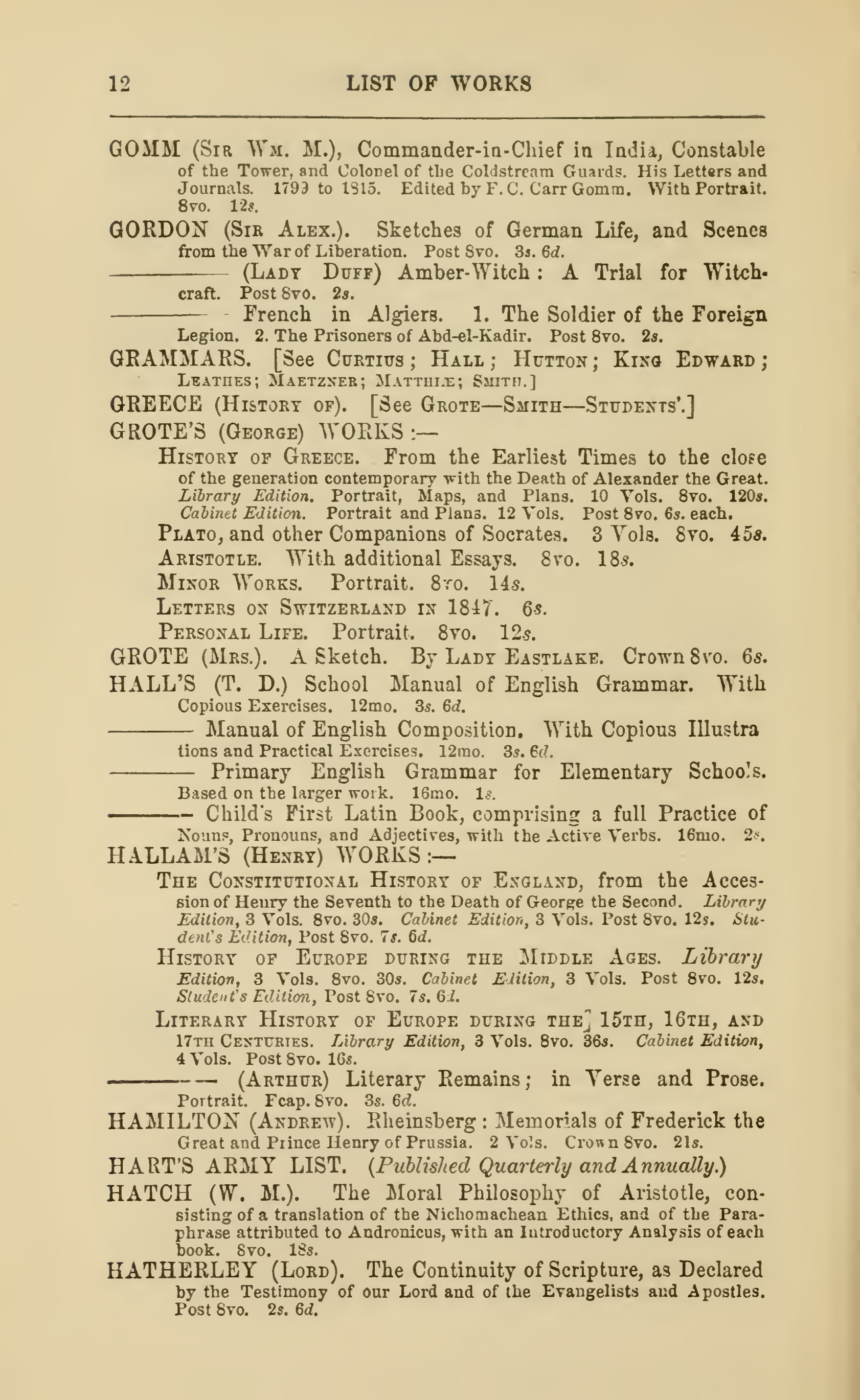 12 LIST OF WORKS

GOMM (Sir Wm. M.), Commander-in-Chief in India, Constable of the Tower, and Colonel of the Coldstream Guards. His Letters and Journals. 1799 to 1815. Edited by F. C. Carr Gomm. With Portrait. 8vo. 12s.

GORDON (Sir Alex.). Sketches of German Life, and Scenes from the War of Liberation. Post 8vo. 3s. 6d.

——— (Lady Duff) Amber-Witch: A Trial for Witchcraft. Post 8vo. 2s.

——— French in Algiers. 1. The Soldier of the Foreign Legion. 2. The Prisoners of Abd-el-Kadir. Post 8vo. 2s.

GRAMMARS. [See Curtius; Hall; Hutton; King Edward; Leathes; Maetzner; Matthiæ; Smith.]

GREECE (History of). [See Grote—Smith—Students'.]

GROTE'S (George) WORKS:—

History of Greece. From the Earliest Times to the close of the generation contemporary with the Death of Alexander the Great. Library Edition. Portrait, Maps, and Plans. 10 Vols. 8vo. 120s. Cabinet Edition. Portrait and Plans. 12 Vols. Post 8vo. 6s. each.

Plato, and other Companions of Socrates. 3 Vols. 8vo. 45s.

Aristotle. With additional Essays. 8vo. 18s.

Minor Works. Portrait. 8vo. 14s.

Letters on Switzerland in 1847. 6s.

Personal Life. Portrait. 8vo. 12s.

GROTE (Mrs.). A Sketch. By Lady Eastlake. Crown 8vo. 6s.

HALL'S (T. D.) School Manual of English Grammar. With Copious Exercises. 12mo. 3s. 6d.

——— Manual of English Composition. With Copious Illustrations and Practical Exercises. 12mo. 3s. 6d.

——— Primary English Grammar for Elementary Schools. Based on the larger work. 16mo. 1s.

——— Child's First Latin Book, comprising a full Practice of Nouns, Pronouns, and Adjectives, with the Active Verbs. 16mo. 2s.

HALLAM'S (Henry) WORKS:—

The Constitutional History of England, from the Accession of Henry the Seventh to the Death of George the Second. Library Edition, 3 Vols. 8vo. 30s. Cabinet Edition, 3 Vols. Post 8vo. 12s. Student's Edition, Post 8vo. 7s. 6d.

History of Europe during the Middle Ages. Library Edition, 3 Vols. 8vo. 30s. Cabinet Edition, 3 Vols. Post 8vo. 12s. Student's Edition, Post 8vo. 7s. 6d.

Literary History of Europe during the 15th, 16th, and 17th Centuries. Library Edition, 3 Vols. 8vo. 36s. Cabinet Edition, 4 Vols. Post 8vo. 16s.

——— (Arthur) Literary Remains; in Verse and Prose. Portrait. Fcap. 8vo. 3s. 6d.

HAMILTON (Andrew). Rheinsberg: Memorials of Frederick the Great and Prince Henry of Prussia. 2 Vols. Crown 8vo. 21s.

HART'S ARMY LIST. (Published Quarterly and Annually.)

HATCH (W. M.). The Moral Philosophy of Aristotle, consisting of a translation of the Nichomachean Ethics, and of the Paraphrase attributed to Andronicus, with an Introductory Analysis of each book. 8vo. 18s.

HATHERLEY (Lord). The Continuity of Scripture, as Declared by the Testimony of our Lord and of the Evangelists and Apostles. Post 8vo. 2s. 6d.